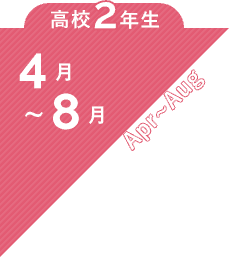 高校2年生

4月
～8月

Apr～Aug